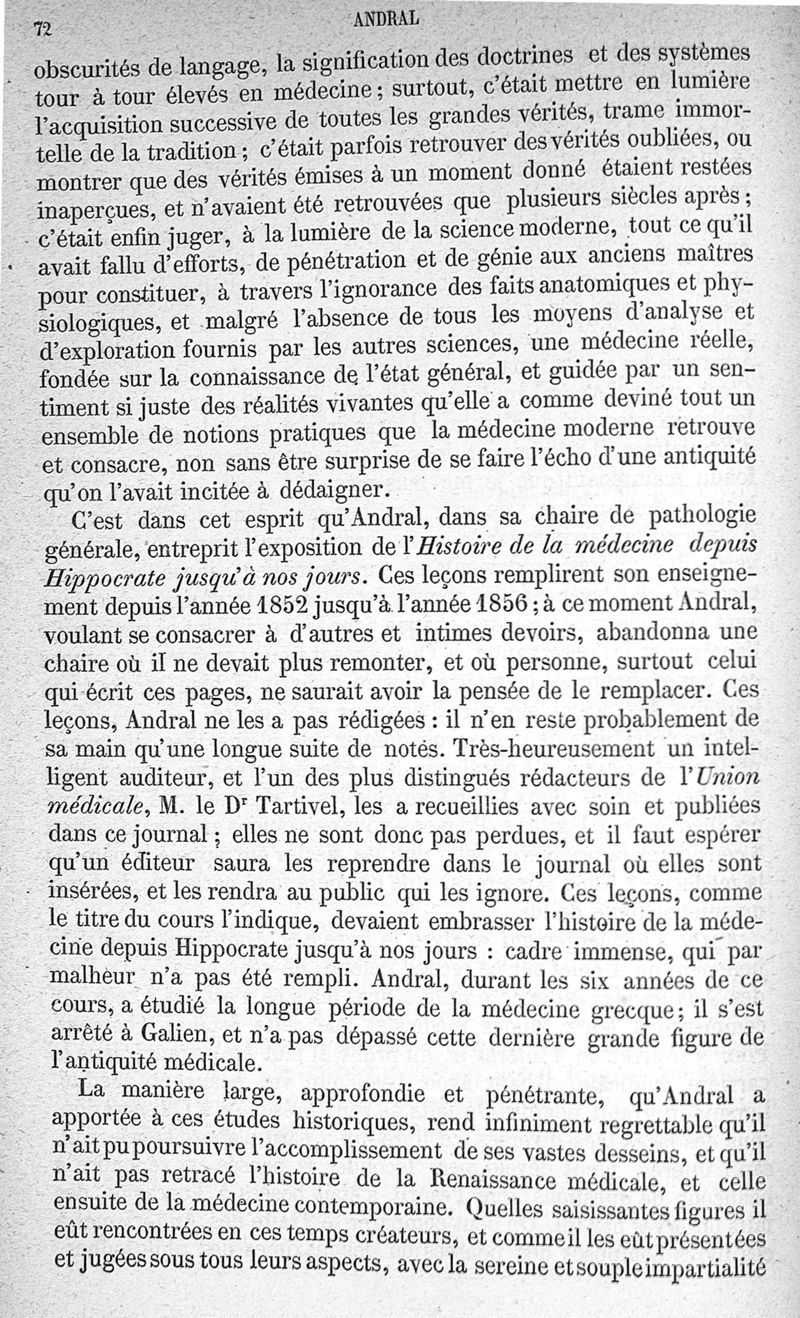 72 ANDRAL

obscurités de langage, la signification des doctrines et des systèmes tour à tour élevés en médecine ; surtout, c'était mettre en lumière l'acquisition successive de toutes les grandes vérités, trame immortelle de la tradition ; c'était parfois retrouver des vérités oubliées, ou montrer que des vérités émises à un moment donné étaient restées inaperçues, et n'avaient été retrouvées que plusieurs siècles après ; c'était enfin juger, à la lumière de la science moderne, tout ce qu'il avait fallu d'efforts, de pénétration et de génie aux anciens maîtres pour constituer, à travers l'ignorance des faits anatomiques et physiologiques, et malgré l'absence de tous les moyens d'analyse et d'exploration fournis par les autres sciences, une médecine réelle, fondée sur la connaissance de l'état général, et guidée par un sentiment si juste des réalités vivantes qu'elle a comme deviné tout un ensemble de notions pratiques que la médecine moderne retrouve et consacre, non sans être surprise de se faire l'écho d'une antiquité qu'on l'avait incitée à dédaigner.

C'est dans cet esprit qu'Andral, dans sa chaire de pathologie générale, entreprit l'exposition de l'Histoire de la médecine depuis Hippocrate jusqu'à nos jours. Ces leçons remplirent son enseignement depuis l'année 1852 jusqu'à l'année 1856 ; à ce moment Andral, voulant se consacrer à d'autres et intimes devoirs, abandonna une chaire où il ne devait plus remonter, et où personne, surtout celui qui écrit ces pages, ne saurait avoir la pensée de le remplacer. Ces leçons, Andral ne les a pas rédigées : il n'en reste probablement de sa main qu'une longue suite de notes. Très-heureusement un intelligent auditeur, et l'un des plus distingués rédacteurs de l'Union médicale, M. le Dr Tartivel, les a recueillies avec soin et publiées dans ce journal ; elles ne sont donc pas perdues, et il faut espérer qu'un éditeur saura les reprendre dans le journal où elles sont insérées, et les rendra au public qui les ignore. Ces leçons, comme le titre du cours l'indique, devaient embrasser l'histoire de la médecine depuis Hippocrate jusqu'à nos jours : cadre immense, qui par malheur n'a pas été rempli. Andral, durant les six années de ce cours, a étudié la longue période de la médecine grecque ; il s'est arrêté à Galien, et n'a pas dépassé cette dernière grande figure de l'antiquité médicale.

La manière large, approfondie et pénétrante, qu'Andral a apportée à ces études historiques, rend infiniment regrettable qu'il n'ait pu poursuivre l'accomplissement de ses vastes desseins, et qu'il n'ait pas retracé l'histoire de la Renaissance médicale, et celle ensuite de la médecine contemporaine. Quelles saisissantes figures il eût rencontrées en ces temps créateurs, et comme il les eût présentées et jugées sous tous leurs aspects, avec la sereine et souple impartialité